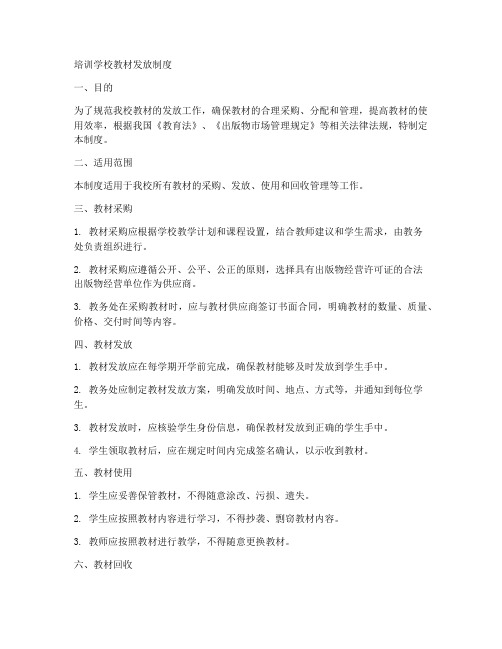 培训学校教材发放制度

一、目的

为了规范我校教材的发放工作，确保教材的合理采购、分配和管理，提高教材的使用效率，根据我国《教育法》、《出版物市场管理规定》等相关法律法规，特制定本制度。

二、适用范围

本制度适用于我校所有教材的采购、发放、使用和回收管理等工作。

三、教材采购

1. 教材采购应根据学校教学计划和课程设置，结合教师建议和学生需求，由教务处负责组织进行。

2. 教材采购应遵循公开、公平、公正的原则，选择具有出版物经营许可证的合法出版物经营单位作为供应商。

3. 教务处在采购教材时，应与教材供应商签订书面合同，明确教材的数量、质量、价格、交付时间等内容。

四、教材发放

1. 教材发放应在每学期开学前完成，确保教材能够及时发放到学生手中。

2. 教务处应制定教材发放方案，明确发放时间、地点、方式等，并通知到每位学生。

3. 教材发放时，应核验学生身份信息，确保教材发放到正确的学生手中。

4. 学生领取教材后，应在规定时间内完成签名确认，以示收到教材。

五、教材使用

1. 学生应妥善保管教材，不得随意涂改、污损、遗失。

2. 学生应按照教材内容进行学习，不得抄袭、剽窃教材内容。

3. 教师应按照教材进行教学，不得随意更换教材。

六、教材回收